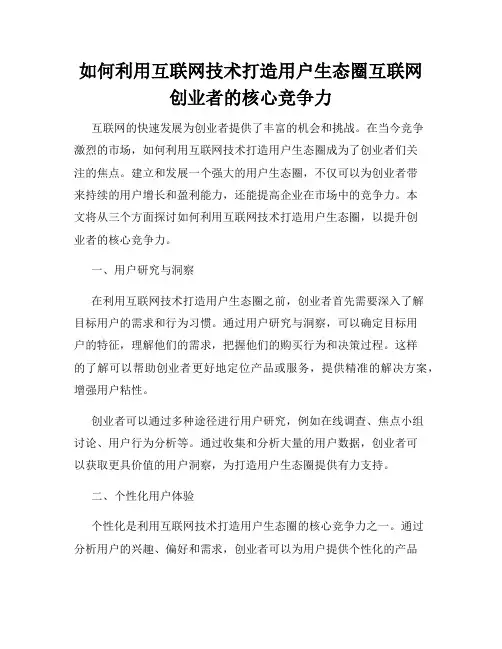 如何利用互联网技术打造用户生态圈互联网创业者的核心竞争力

互联网的快速发展为创业者提供了丰富的机会和挑战。在当今竞争激烈的市场，如何利用互联网技术打造用户生态圈成为了创业者们关注的焦点。建立和发展一个强大的用户生态圈，不仅可以为创业者带来持续的用户增长和盈利能力，还能提高企业在市场中的竞争力。本文将从三个方面探讨如何利用互联网技术打造用户生态圈，以提升创业者的核心竞争力。

一、用户研究与洞察

在利用互联网技术打造用户生态圈之前，创业者首先需要深入了解目标用户的需求和行为习惯。通过用户研究与洞察，可以确定目标用户的特征，理解他们的需求，把握他们的购买行为和决策过程。这样的了解可以帮助创业者更好地定位产品或服务，提供精准的解决方案，增强用户粘性。

创业者可以通过多种途径进行用户研究，例如在线调查、焦点小组讨论、用户行为分析等。通过收集和分析大量的用户数据，创业者可以获取更具价值的用户洞察，为打造用户生态圈提供有力支持。

二、个性化用户体验

个性化是利用互联网技术打造用户生态圈的核心竞争力之一。通过分析用户的兴趣、偏好和需求，创业者可以为用户提供个性化的产品